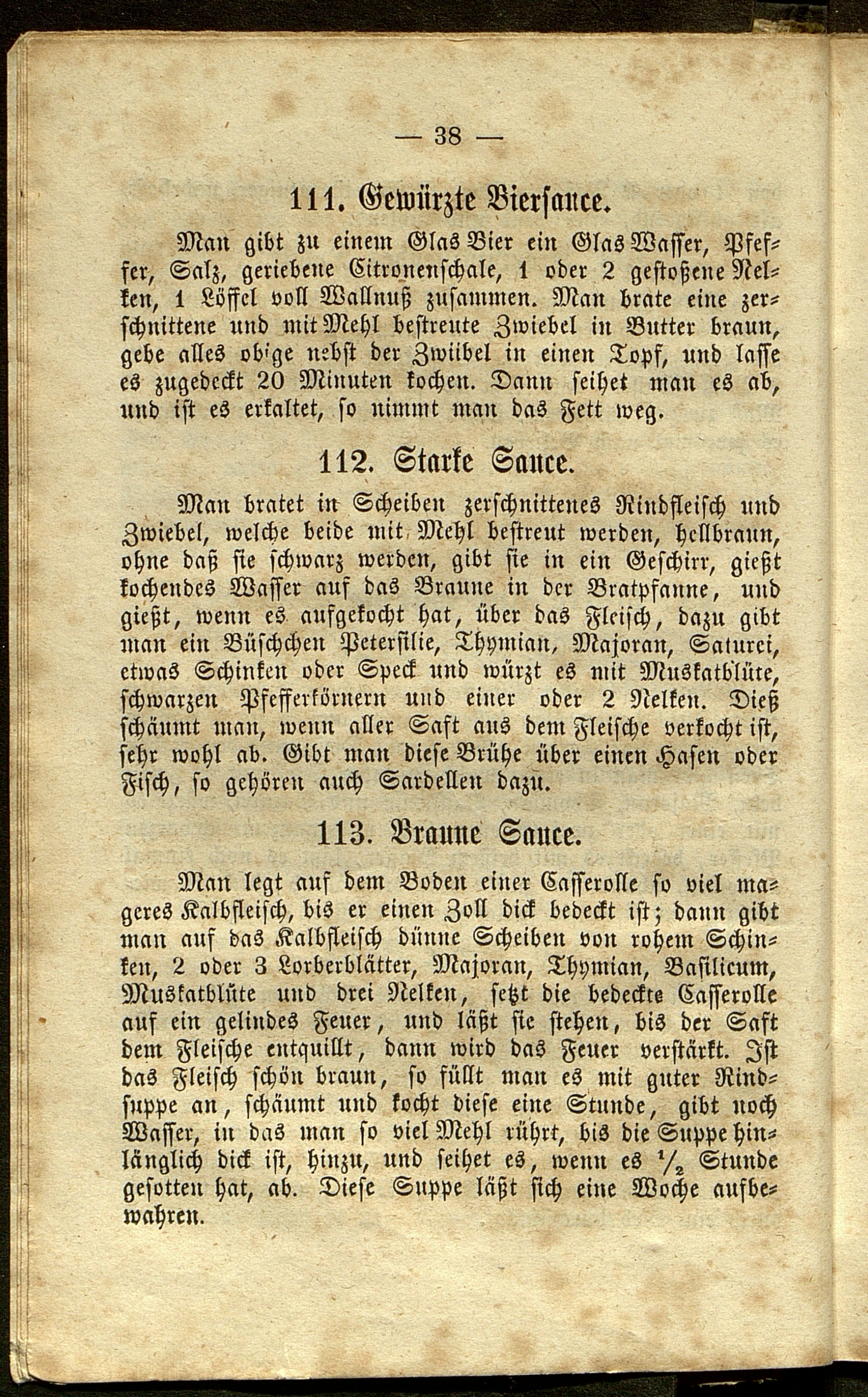 — 38 —

111. Gewürzte Biersauce.

Man gibt zu einem Glas Bier ein Glas Wasser, Pfeffer, Salz, geriebene Citronenschale, 1 oder 2 gestoßene Nelken, 1 Löffel voll Wallnuß zusammen. Man brate eine zerschnittene und mit Mehl bestreute Zwiebel in Butter braun, gebe alles obige nebst der Zwiibel in einen Topf, und lasse es zugedeckt 20 Minuten kochen. Dann seihet man es ab, und ist es erkaltet, so nimmt man das Fett weg.

112. Starke Sauce.

Man bratet in Scheiben zerschnittenes Rindfleisch und Zwiebel, welche beide mit Mehl bestreut werden, hellbraun, ohne daß sie schwarz werden, gibt sie in ein Geschirr, gießt kochendes Wasser auf das Braune in der Bratpfanne, und gießt, wenn es aufgekocht hat, über das Fleisch, dazu gibt man ein Büschchen Petersilie, Thymian, Majoran, Saturei, etwas Schinken oder Speck und würzt es mit Muskatblüte, schwarzen Pfefferkörnern und einer oder 2 Nelken. Dieß schäumt man, wenn aller Saft aus dem Fleische verkocht ist, sehr wohl ab. Gibt man diese Brühe über einen Hasen oder Fisch, so gehören auch Sardellen dazu.

113. Braune Sauce.

Man legt auf dem Boden einer Casserolle so viel mageres Kalbfleisch, bis er einen Zoll dick bedeckt ist; dann gibt man auf das Kalbfleisch dünne Scheiben von rohem Schinken, 2 oder 3 Lorberblätter, Majoran, Thymian, Basilicum, Muskatblüte und drei Nelken, setzt die bedeckte Casserolle auf ein gelindes Feuer, und läßt sie stehen, bis der Saft dem Fleische entquillt, dann wird das Feuer verstärkt. Ist das Fleisch schön braun, so füllt man es mit guter Rindsuppe an, schäumt und kocht diese eine Stunde, gibt noch Wasser, in das man so viel Mehl rührt, bis die Suppe hinlänglich dick ist, hinzu, und seihet es, wenn es $\frac{1}{2}$ Stunde gesotten hat, ab. Diese Suppe läßt sich eine Woche aufbewahren.